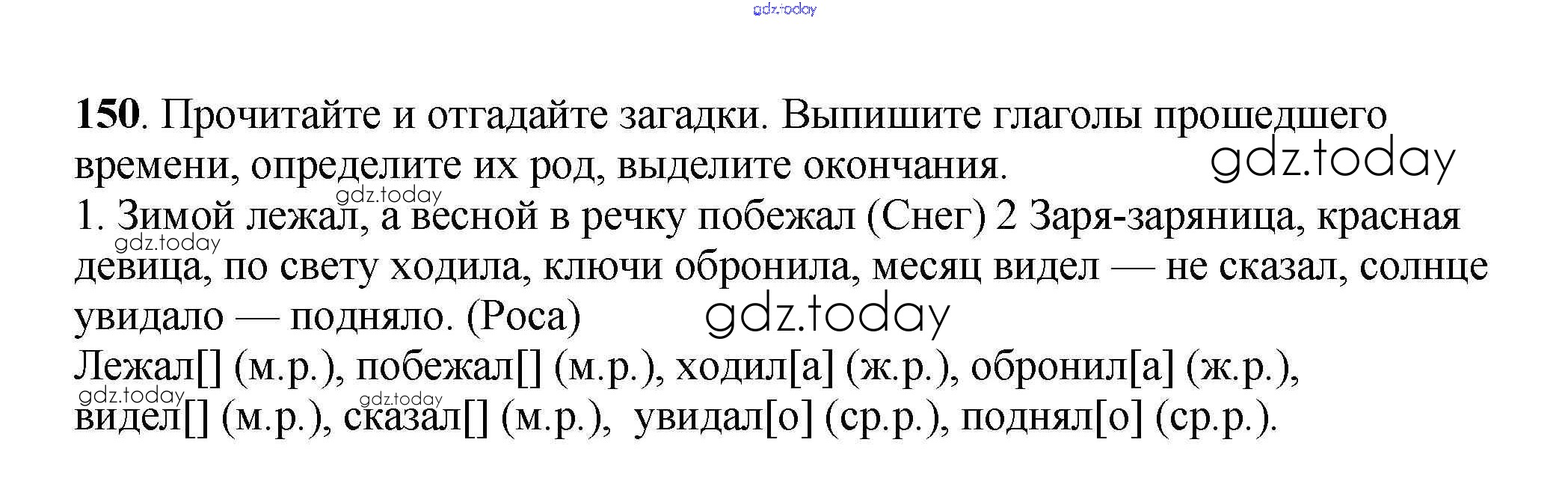 150. Прочитайте и отгадайте загадки. Выпишите глаголы прошедшего времени, определите их род, выделите окончания.

1. Зимой лежал, а весной в речку побежал (Снег) 2 Заря-заряница, красная девица, по свету ходила, ключи обронила, месяц видел — не сказал, солнце увидало — подняло. (Роса)

Лежал[] (м.р.), побежал[] (м.р.), ходил[а] (ж.р.), обронил[а] (ж.р.), видел[] (м.р.), сказал[] (м.р.), увидал[о] (ср.р.), поднял[о] (ср.р.).

gdz.today